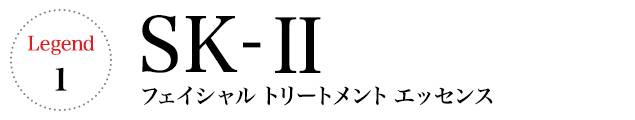 Legend
1

SK-II

フェイシャル トリートメント エッセンス